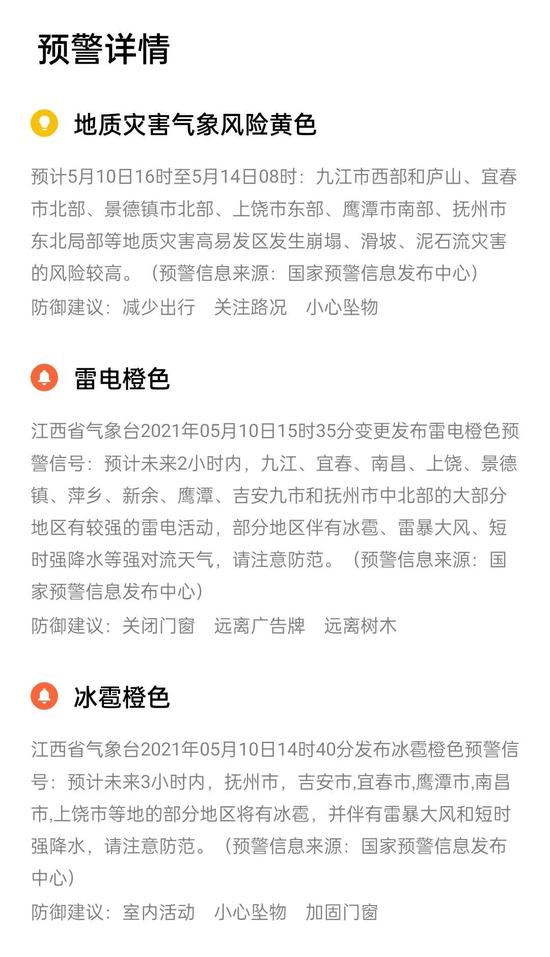 预警详情

地质灾害气象风险黄色

预计5月10日16时至5月14日08时：九江市西部和庐山、宜春市北部、景德镇市北部、上饶市东部、鹰潭市南部、抚州市东北局部等地质灾害高易发区发生崩塌、滑坡、泥石流灾害的风险较高。（预警信息来源：国家预警信息发布中心）

防御建议：减少出行　关注路况　小心坠物

雷电橙色

江西省气象台2021年05月10日15时35分变更发布雷电橙色预警信号：预计未来2小时内，九江、宜春、南昌、上饶、景德镇、萍乡、新余、鹰潭、吉安九市和抚州市中北部的大部分地区有较强的雷电活动，部分地区伴有冰雹、雷暴大风、短时强降水等强对流天气，请注意防范。（预警信息来源：国家预警信息发布中心）

防御建议：关闭门窗　远离广告牌　远离树木

冰雹橙色

江西省气象台2021年05月10日14时40分发布冰雹橙色预警信号：预计未来3小时内，抚州市，吉安市,宜春市,鹰潭市,南昌市,上饶市等地的部分地区将有冰雹，并伴有雷暴大风和短时强降水，请注意防范。（预警信息来源：国家预警信息发布中心）

防御建议：室内活动　小心坠物　加固门窗